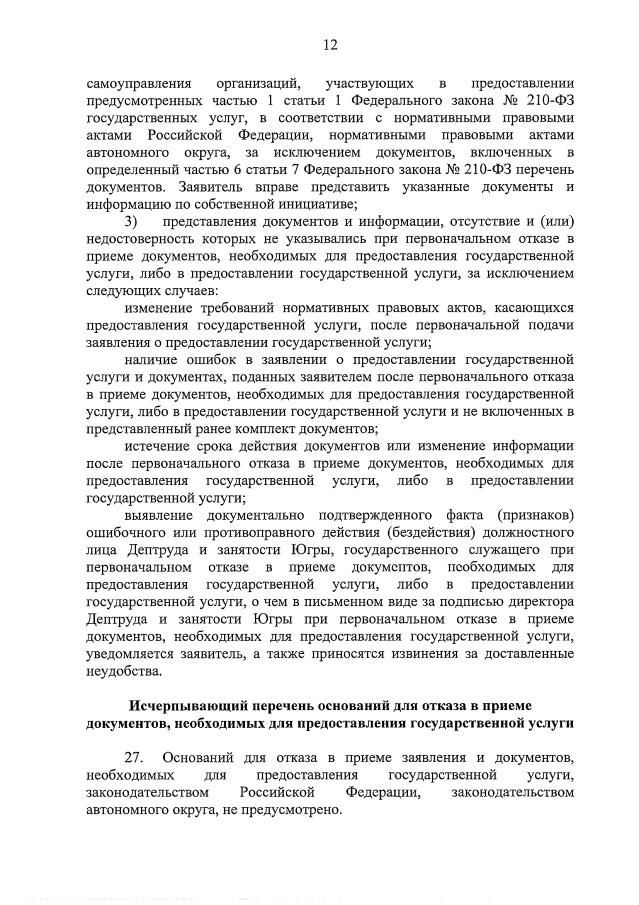 12

самоуправления организаций, участвующих в предоставлении предусмотренных частью 1 статьи 1 Федерального закона № 210-ФЗ государственных услуг, в соответствии с нормативными правовыми актами Российской Федерации, нормативными правовыми актами автономного округа, за исключением документов, включенных в определенный частью 6 статьи 7 Федерального закона № 210-ФЗ перечень документов. Заявитель вправе представить указанные документы и информацию по собственной инициативе;

3) представления документов и информации, отсутствие и (или) недостоверность которых не указывались при первоначальном отказе в приеме документов, необходимых для предоставления государственной услуги, либо в предоставлении государственной услуги, за исключением следующих случаев:

изменение требований нормативных правовых актов, касающихся предоставления государственной услуги, после первоначальной подачи заявления о предоставлении государственной услуги;

наличие ошибок в заявлении о предоставлении государственной услуги и документах, поданных заявителем после первоначального отказа в приеме документов, необходимых для предоставления государственной услуги, либо в предоставлении государственной услуги и не включенных в представленный ранее комплект документов;

истечение срока действия документов или изменение информации после первоначального отказа в приеме документов, необходимых для предоставления государственной услуги, либо в предоставлении государственной услуги;

выявление документально подтвержденного факта (признаков) ошибочного или противоправного действия (бездействия) должностного лица Дептруда и занятости Югры, государственного служащего при первоначальном отказе в приеме документов, необходимых для предоставления государственной услуги, либо в предоставлении государственной услуги, о чем в письменном виде за подписью директора Дептруда и занятости Югры при первоначальном отказе в приеме документов, необходимых для предоставления государственной услуги, уведомляется заявитель, а также приносятся извинения за доставленные неудобства.

Исчерпывающий перечень оснований для отказа в приеме документов, необходимых для предоставления государственной услуги

27. Оснований для отказа в приеме заявления и документов, необходимых для предоставления государственной услуги, законодательством Российской Федерации, законодательством автономного округа, не предусмотрено.